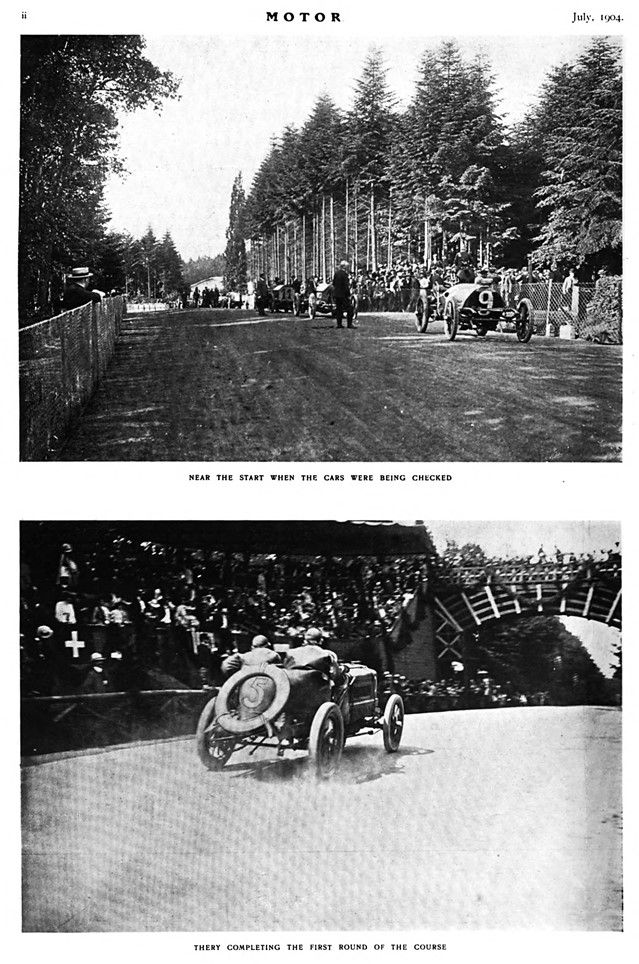 ii MOTOR July, 1904.

NEAR THE START WHEN THE CARS WERE BEING CHECKED

THERY COMPLETING THE FIRST ROUND OF THE COURSE